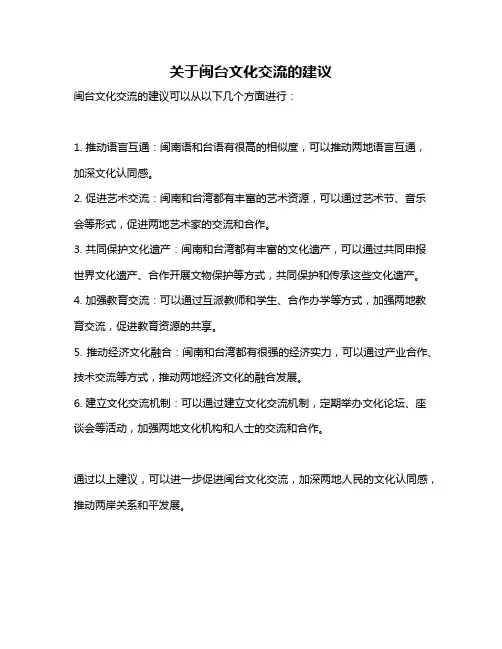 关于闽台文化交流的建议

闽台文化交流的建议可以从以下几个方面进行：

1. 推动语言互通：闽南语和台语有很高的相似度，可以推动两地语言互通，加深文化认同感。

2. 促进艺术交流：闽南和台湾都有丰富的艺术资源，可以通过艺术节、音乐会等形式，促进两地艺术家的交流和合作。

3. 共同保护文化遗产：闽南和台湾都有丰富的文化遗产，可以通过共同申报世界文化遗产、合作开展文物保护等方式，共同保护和传承这些文化遗产。

4. 加强教育交流：可以通过互派教师和学生、合作办学等方式，加强两地教育交流，促进教育资源的共享。

5. 推动经济文化融合：闽南和台湾都有很强的经济实力，可以通过产业合作、技术交流等方式，推动两地经济文化的融合发展。

6. 建立文化交流机制：可以通过建立文化交流机制，定期举办文化论坛、座谈会等活动，加强两地文化机构和人士的交流和合作。

通过以上建议，可以进一步促进闽台文化交流，加深两地人民的文化认同感，推动两岸关系和平发展。